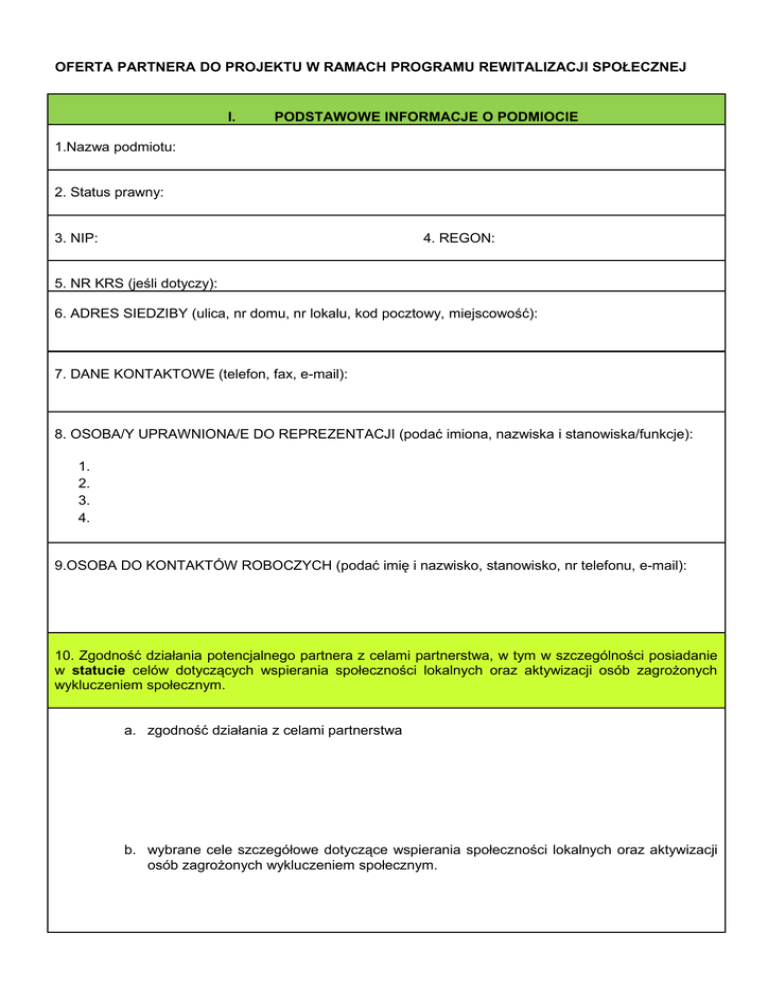 OFERTA PARTNERA DO PROJEKTU W RAMACH PROGRAMU REWITALIZACJI SPOŁECZNEJ

I. PODSTAWOWE INFORMACJE O PODMIOCIE

1.Nazwa podmiotu:

2. Status prawny:

3. NIP: 4. REGON:

5. NR KRS (jeśli dotyczy):

6. ADRES SIEDZIBY (ulica, nr domu, nr lokalu, kod pocztowy, miejscowość):

7. DANE KONTAKTOWE (telefon, fax, e-mail):

8. OSOBA/Y UPRAWNIONA/E DO REPREZENTACJI (podać imiona, nazwiska i stanowiska/funkcje):

1.
2.
3.
4.

9.OSOBA DO KONTAKTÓW ROBOCZYCH (podać imię i nazwisko, stanowisko, nr telefonu, e-mail):

10. Zgodność działania potencjalnego partnera z celami partnerstwa, w tym w szczególności posiadanie w statucie celów dotyczących wspierania społeczności lokalnych oraz aktywizacji osób zagrożonych wykluczeniem społecznym.

a. zgodność działania z celami partnerstwa

b. wybrane cele szczegółowe dotyczące wspierania społeczności lokalnych oraz aktywizacji osób zagrożonych wykluczeniem społecznym.